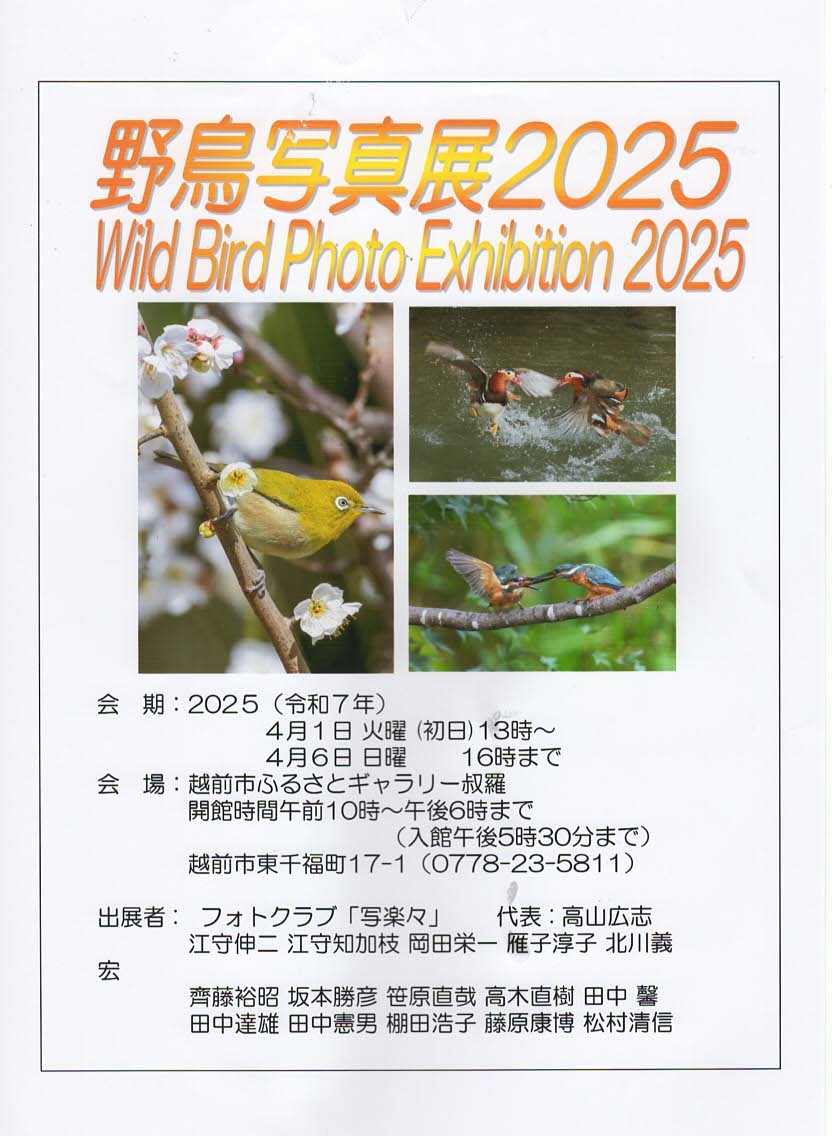 野鳥写真展2025
Wild Bird Photo Exhibition 2025

会 期：2025（令和7年）
4月1日 火曜（初日）13時～
4月6日 日曜 16時まで
会 場：越前市ふるさとギャラリー叔羅
開館時間午前10時～午後6時まで
（入館午後5時30分まで）
越前市東千福町17-1（0778-23-5811）

出展者： フォトクラブ「写楽々」 代表：高山広志
江守伸二 江守知加枝 岡田栄一 雁子淳子 北川義宏
齊藤裕昭 坂本勝彦 笹原直哉 高木直樹 田中 馨
田中達雄 田中憲男 棚田浩子 藤原康博 松村清信